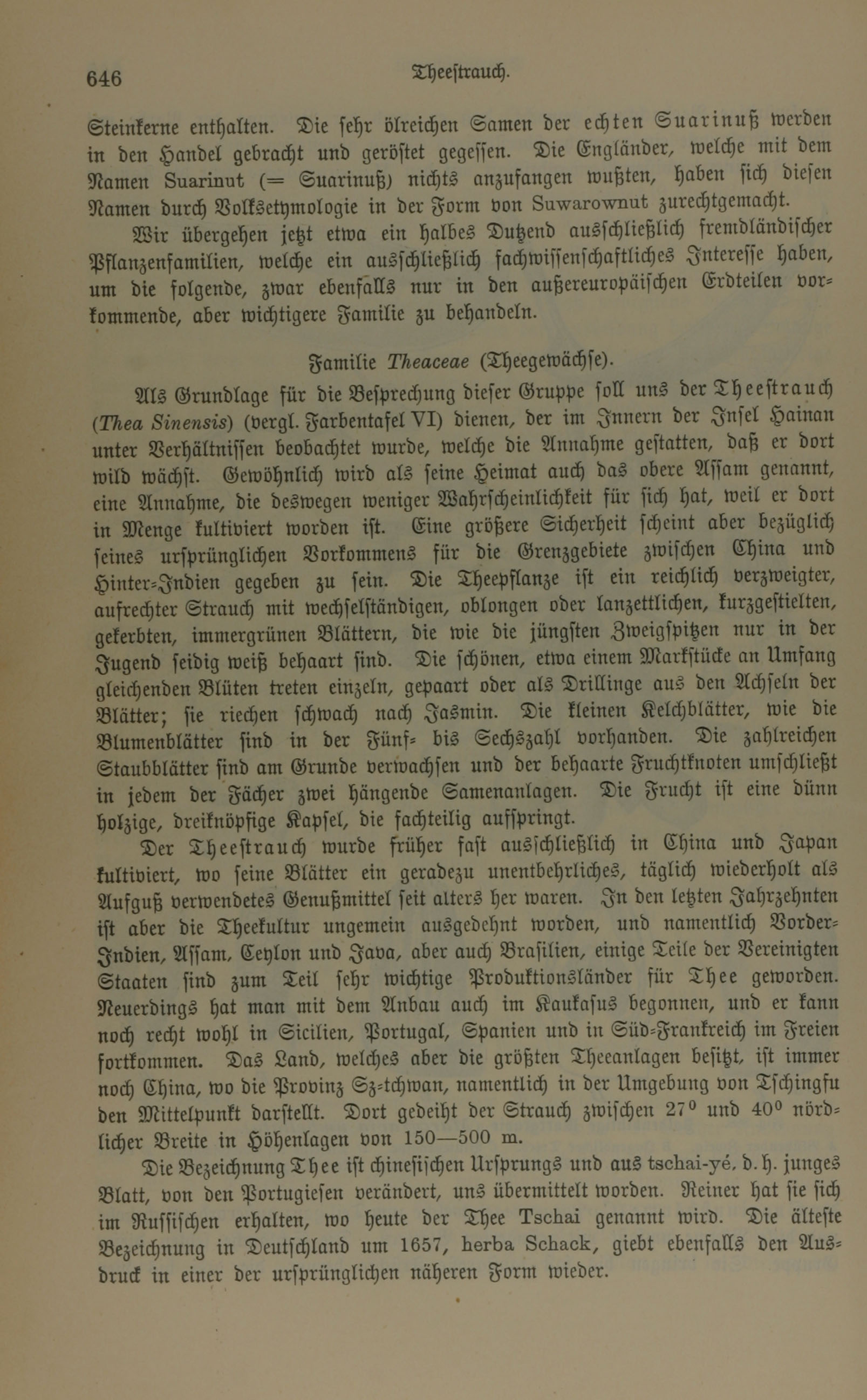 646 Theestrauch.

Steinkerne enthalten. Die sehr ölreichen Samen der echten Suarinuß werden in den Handel gebracht und geröstet gegessen. Die Engländer, welche mit dem Namen Suarinut (= Suarinuß) nichts anzufangen wußten, haben sich diesen Namen durch Volksetymologie in der Form von Suwarownut zurechtgemacht.

Wir übergehen jetzt etwa ein halbes Dutzend ausschließlich fremdländischer Pflanzenfamilien, welche ein ausschließlich fachwissenschaftliches Interesse haben, um die folgende, zwar ebenfalls nur in den außereuropäischen Erdteilen vorkommende, aber wichtigere Familie zu behandeln.

Familie Theaceae (Theegewächse).

Als Grundlage für die Besprechung dieser Gruppe soll uns der Theestrauch (Thea Sinensis) (vergl. Farbentafel VI) dienen, der im Innern der Insel Hainan unter Verhältnissen beobachtet wurde, welche die Annahme gestatten, daß er dort wild wächst. Gewöhnlich wird als seine Heimat auch das obere Assam genannt, eine Annahme, die deswegen weniger Wahrscheinlichkeit für sich hat, weil er dort in Menge kultiviert worden ist. Eine größere Sicherheit scheint aber bezüglich seines ursprünglichen Vorkommens für die Grenzgebiete zwischen China und Hinter-Indien gegeben zu sein. Die Theepflanze ist ein reichlich verzweigter, aufrechter Strauch mit wechselständigen, oblongen oder lanzettlichen, kurzgestielten, gekerbten, immergrünen Blättern, die wie die jüngsten Zweigspitzen nur in der Jugend seidig weiß behaart sind. Die schönen, etwa einem Markstücke an Umfang gleichenden Blüten treten einzeln, gepaart oder als Drillinge aus den Achseln der Blätter; sie riechen schwach nach Jasmin. Die kleinen Kelchblätter, wie die Blumenblätter sind in der Fünf- bis Sechszahl vorhanden. Die zahlreichen Staubblätter sind am Grunde verwachsen und der behaarte Fruchtknoten umschließt in jedem der Fächer zwei hängende Samenanlagen. Die Frucht ist eine dünn holzige, dreiknöpfige Kapsel, die fachteilig aufspringt.

Der Theestrauch wurde früher fast ausschließlich in China und Japan kultiviert, wo seine Blätter ein geradezu unentbehrliches, täglich wiederholt als Aufguß verwendetes Genußmittel seit alters her waren. In den letzten Jahrzehnten ist aber die Theekultur ungemein ausgedehnt worden, und namentlich Vorder-Indien, Assam, Ceylon und Java, aber auch Brasilien, einige Teile der Vereinigten Staaten sind zum Teil sehr wichtige Produktionsländer für Thee geworden. Neuerdings hat man mit dem Anbau auch im Kaukasus begonnen, und er kann noch recht wohl in Sicilien, Portugal, Spanien und in Süd-Frankreich im Freien fortkommen. Das Land, welches aber die größten Theeanlagen besitzt, ist immer noch China, wo die Provinz Sz-tchwan, namentlich in der Umgebung von Tschingfu den Mittelpunkt darstellt. Dort gedeiht der Strauch zwischen 27° und 40° nördlicher Breite in Höhenlagen von 150—500 m.

Die Bezeichnung Thee ist chinesischen Ursprungs und aus tschai-yé, d. h. junges Blatt, von den Portugiesen verändert, uns übermittelt worden. Reiner hat sie sich im Russischen erhalten, wo heute der Thee Tschai genannt wird. Die älteste Bezeichnung in Deutschland um 1657, herba Schack, giebt ebenfalls den Ausdruck in einer der ursprünglichen näheren Form wieder.